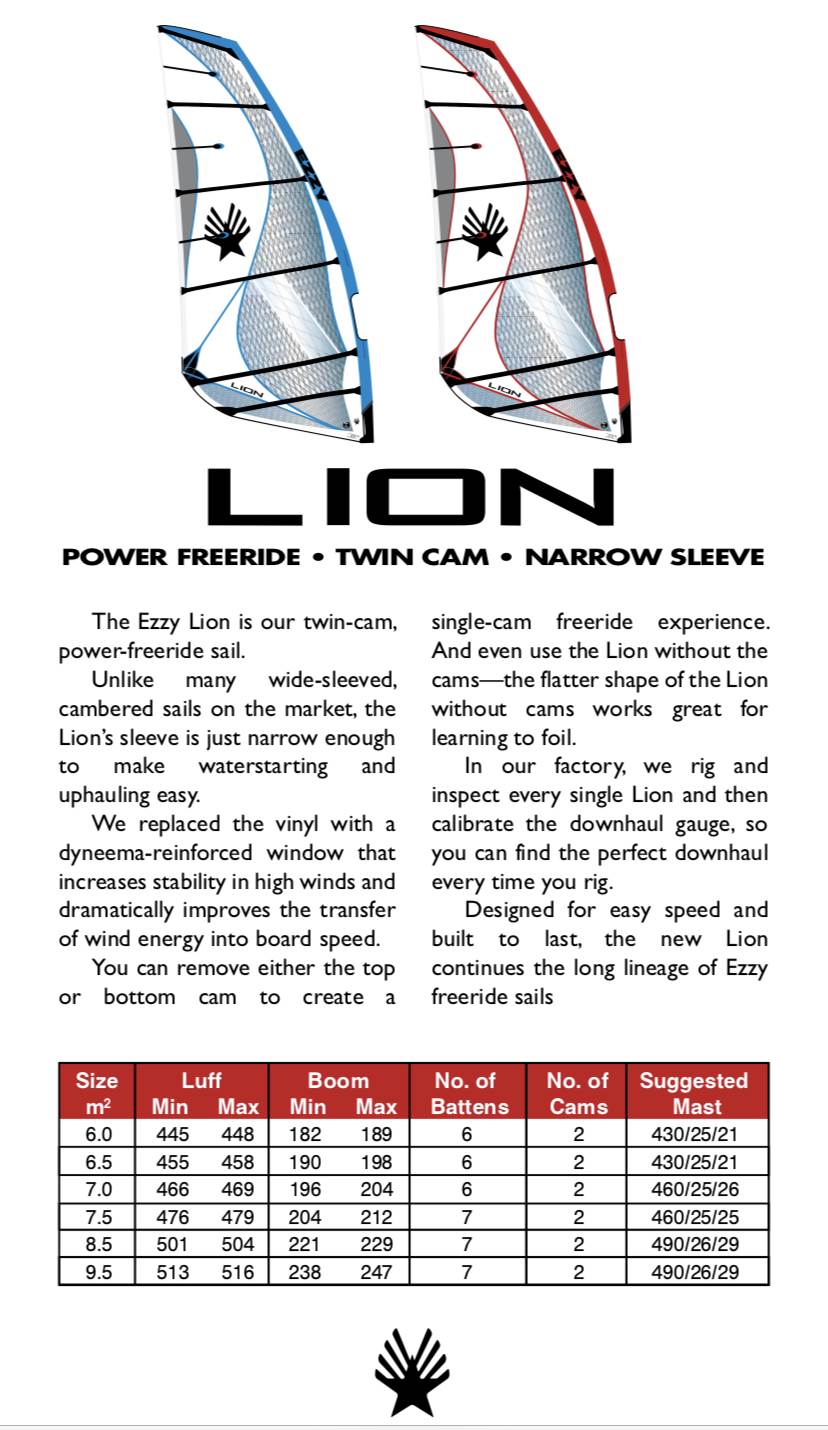 EZZY

LION

EZZY

LION

LION

POWER FREERIDE • TWIN CAM • NARROW SLEEVE

The Ezzy Lion is our twin-cam, power-freeride sail.

Unlike many wide-sleeved, cambered sails on the market, the Lion's sleeve is just narrow enough to make waterstarting and uphauling easy.

We replaced the vinyl with a dyneema-reinforced window that increases stability in high winds and dramatically improves the transfer of wind energy into board speed.

You can remove either the top or bottom cam to create a single-cam freeride experience. And even use the Lion without the cams—the flatter shape of the Lion without cams works great for learning to foil.

In our factory, we rig and inspect every single Lion and then calibrate the downhaul gauge, so you can find the perfect downhaul every time you rig.

Designed for easy speed and built to last, the new Lion continues the long lineage of Ezzy freeride sails

| Size $m^2$ | Luff Min | Luff Max | Boom Min | Boom Max | No. of Battens | No. of Cams | Suggested Mast |
|---|---|---|---|---|---|---|---|
| 6.0 | 445 | 448 | 182 | 189 | 6 | 2 | 430/25/21 |
| 6.5 | 455 | 458 | 190 | 198 | 6 | 2 | 430/25/21 |
| 7.0 | 466 | 469 | 196 | 204 | 6 | 2 | 460/25/26 |
| 7.5 | 476 | 479 | 204 | 212 | 7 | 2 | 460/25/25 |
| 8.5 | 501 | 504 | 221 | 229 | 7 | 2 | 490/26/29 |
| 9.5 | 513 | 516 | 238 | 247 | 7 | 2 | 490/26/29 |